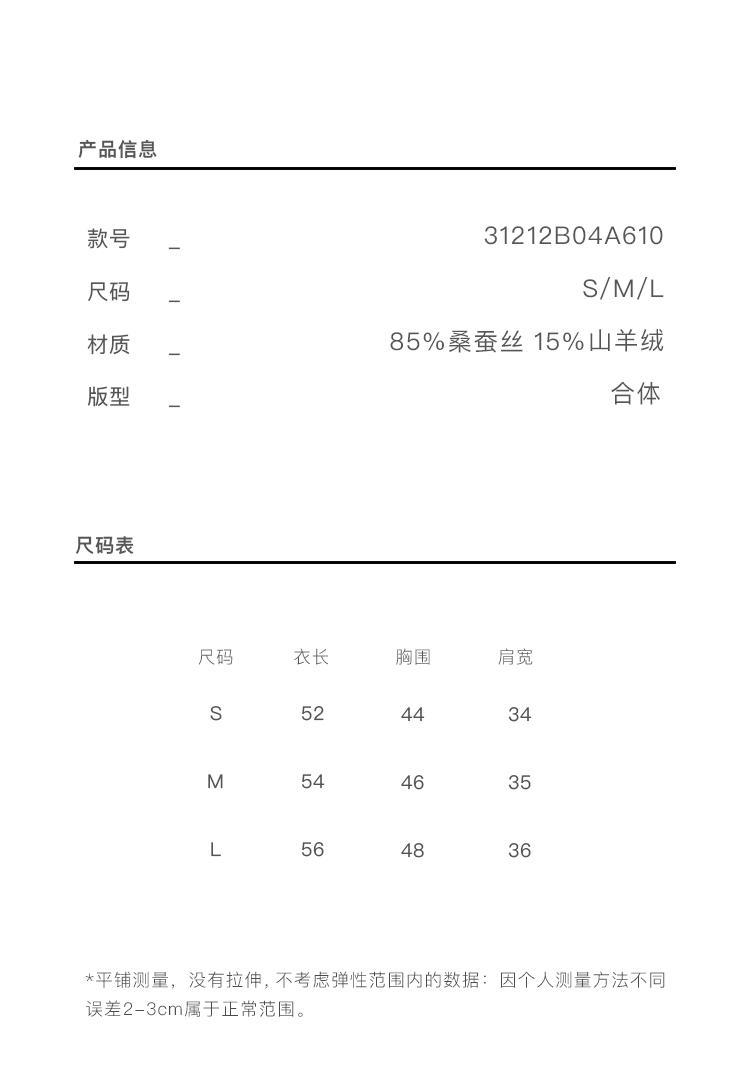 产品信息

款号 _ 31212B04A610

尺码 _ S/M/L

材质 _ 85%桑蚕丝 15%山羊绒

版型 _ 合体

尺码表

| 尺码 | 衣长 | 胸围 | 肩宽 |
|---|---|---|---|
| S | 52 | 44 | 34 |
| M | 54 | 46 | 35 |
| L | 56 | 48 | 36 |

*平铺测量，没有拉伸，不考虑弹性范围内的数据：因个人测量方法不同误差2-3cm属于正常范围。